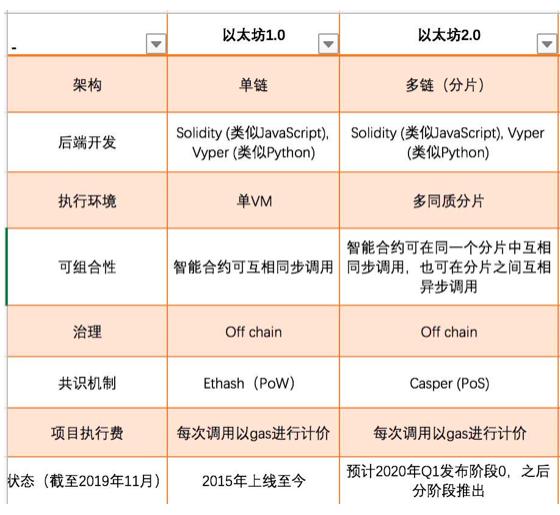 | - | 以太坊1.0 | 以太坊2.0 |
|---|---|---|
| 架构 | 单链 | 多链（分片） |
| 后端开发 | Solidity (类似JavaScript), Vyper (类似Python) | Solidity (类似JavaScript), Vyper (类似Python) |
| 执行环境 | 单VM | 多同质分片 |
| 可组合性 | 智能合约可互相同步调用 | 智能合约可在同一个分片中互相同步调用，也可在分片之间互相异步调用 |
| 治理 | Off chain | Off chain |
| 共识机制 | Ethash（PoW） | Casper (PoS) |
| 项目执行费 | 每次调用以gas进行计价 | 每次调用以gas进行计价 |
| 状态（截至2019年11月） | 2015年上线至今 | 预计2020年Q1发布阶段0，之后分阶段推出 |